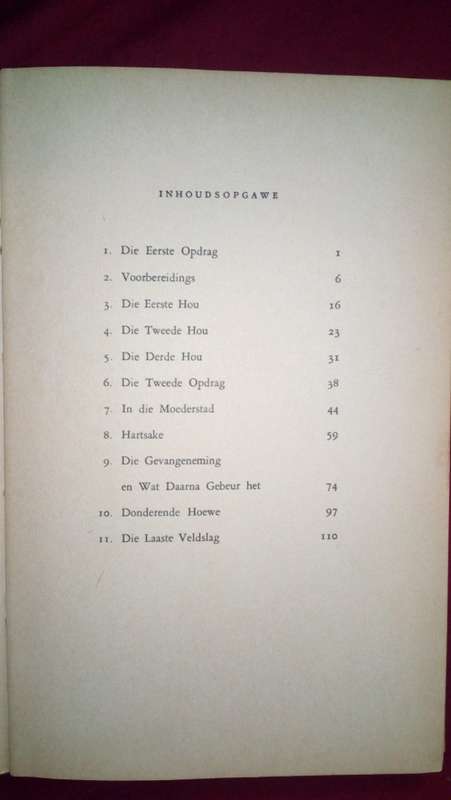 INHOUDSOPGAWE

1. Die Eerste Opdrag 1
2. Voorbereidings 6
3. Die Eerste Hou 16
4. Die Tweede Hou 23
5. Die Derde Hou 31
6. Die Tweede Opdrag 38
7. In die Moederstad 44
8. Hartsake 59
9. Die Gevangeneming en Wat Daarna Gebeur het 74
10. Donderende Hoewe 97
11. Die Laaste Veldslag 110